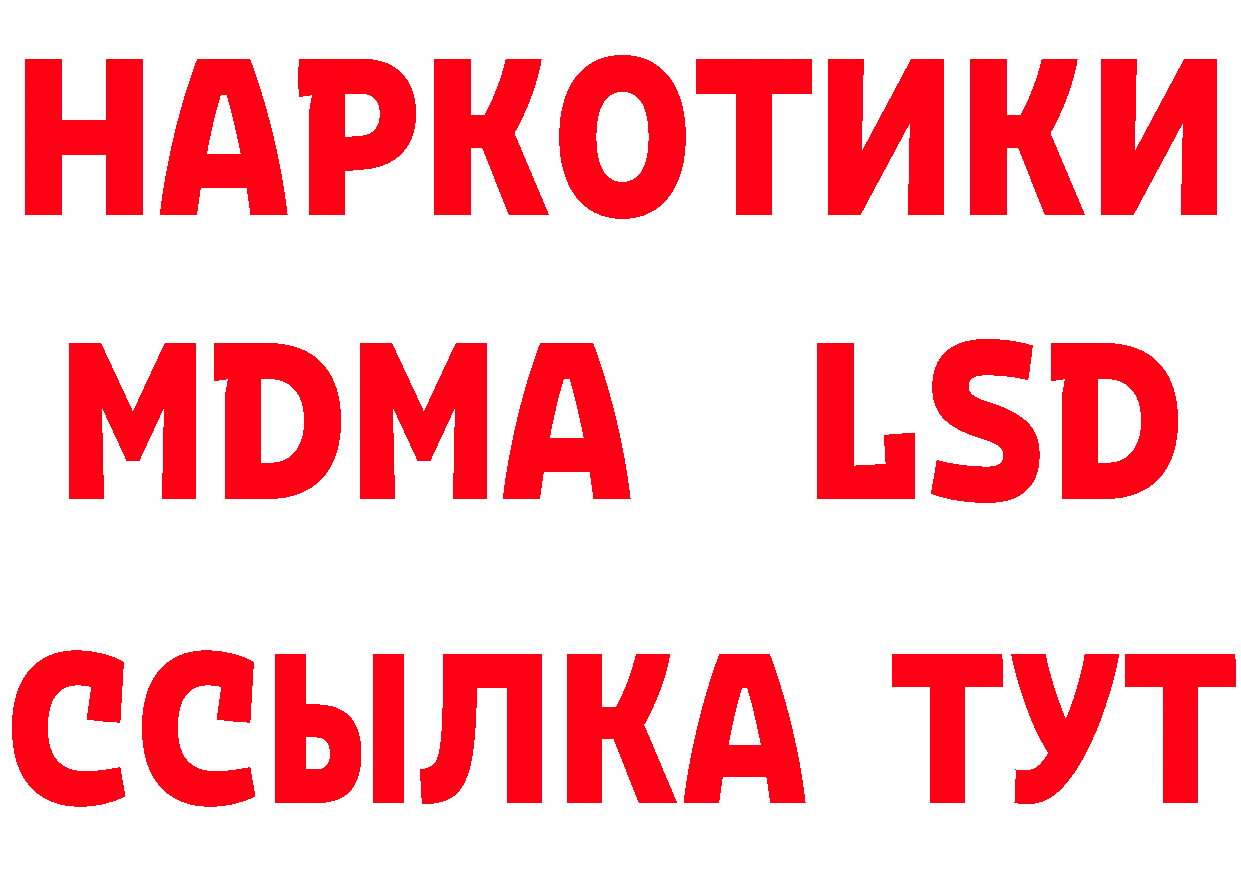 НАРКОТИКИ
MDMA LSD
ССЫЛКА ТУТ